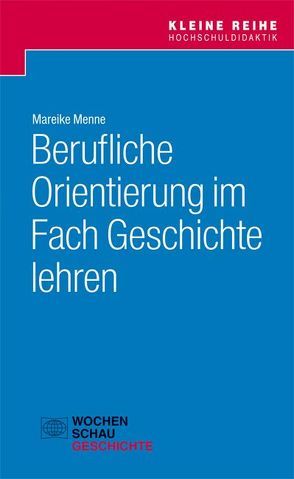 KLEINE REIHE
HOCHSCHULDIDAKTIK

Mareike Menne

Berufliche Orientierung im Fach Geschichte lehren

WOCHEN
SCHAU
GESCHICHTE